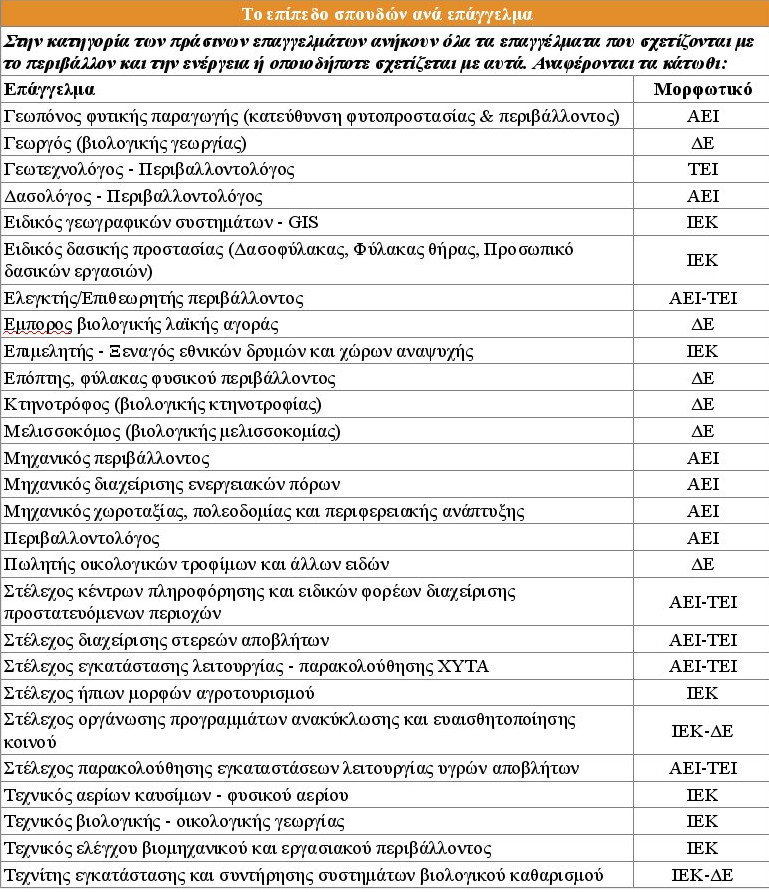 Το επίπεδο σπουδών ανά επάγγελμα

Στην κατηγορία των πράσινων επαγγελμάτων ανήκουν όλα τα επαγγέλματα που σχετίζονται με το περιβάλλον και την ενέργεια ή οποιοδήποτε σχετίζεται με αυτά. Αναφέρονται τα κάτωθι:

| Επάγγελμα | Μορφωτικό |
|---|---|
| Γεωπόνος φυτικής παραγωγής (κατεύθυνση φυτοπροστασίας & περιβάλλοντος) | ΑΕΙ |
| Γεωργός (βιολογικής γεωργίας) | ΔΕ |
| Γεωτεχνολόγος - Περιβαλλοντολόγος | ΤΕΙ |
| Δασολόγος - Περιβαλλοντολόγος | ΑΕΙ |
| Ειδικός γεωγραφικών συστημάτων - GIS | ΙΕΚ |
| Ειδικός δασικής προστασίας (Δασοφύλακας, Φύλακας θήρας, Προσωπικό δασικών εργασιών) | ΙΕΚ |
| Ελεγκτής/Επιθεωρητής περιβάλλοντος | ΑΕΙ-ΤΕΙ |
| Εμπορος βιολογικής λαϊκής αγοράς | ΔΕ |
| Επιμελητής - Ξεναγός εθνικών δρυμών και χώρων αναψυχής | ΙΕΚ |
| Επόπτης, φύλακας φυσικού περιβάλλοντος | ΔΕ |
| Κτηνοτρόφος (βιολογικής κτηνοτροφίας) | ΔΕ |
| Μελισσοκόμος (βιολογικής μελισσοκομίας) | ΔΕ |
| Μηχανικός περιβάλλοντος | ΑΕΙ |
| Μηχανικός διαχείρισης ενεργειακών πόρων | ΑΕΙ |
| Μηχανικός χωροταξίας, πολεοδομίας και περιφερειακής ανάπτυξης | ΑΕΙ |
| Περιβαλλοντολόγος | ΑΕΙ |
| Πωλητής οικολογικών τροφίμων και άλλων ειδών | ΔΕ |
| Στέλεχος κέντρων πληροφόρησης και ειδικών φορέων διαχείρισης προστατευόμενων περιοχών | ΑΕΙ-ΤΕΙ |
| Στέλεχος διαχείρισης στερεών αποβλήτων | ΑΕΙ-ΤΕΙ |
| Στέλεχος εγκατάστασης λειτουργίας - παρακολούθησης ΧΥΤΑ | ΑΕΙ-ΤΕΙ |
| Στέλεχος ήπιων μορφών αγροτουρισμού | ΙΕΚ |
| Στέλεχος οργάνωσης προγραμμάτων ανακύκλωσης και ευαισθητοποίησης κοινού | ΙΕΚ-ΔΕ |
| Στέλεχος παρακολούθησης εγκαταστάσεων λειτουργίας υγρών αποβλήτων | ΑΕΙ-ΤΕΙ |
| Τεχνικός αερίων καυσίμων - φυσικού αερίου | ΙΕΚ |
| Τεχνικός βιολογικής - οικολογικής γεωργίας | ΙΕΚ |
| Τεχνικός ελέγχου βιομηχανικού και εργασιακού περιβάλλοντος | ΙΕΚ |
| Τεχνίτης εγκατάστασης και συντήρησης συστημάτων βιολογικού καθαρισμού | ΙΕΚ-ΔΕ |